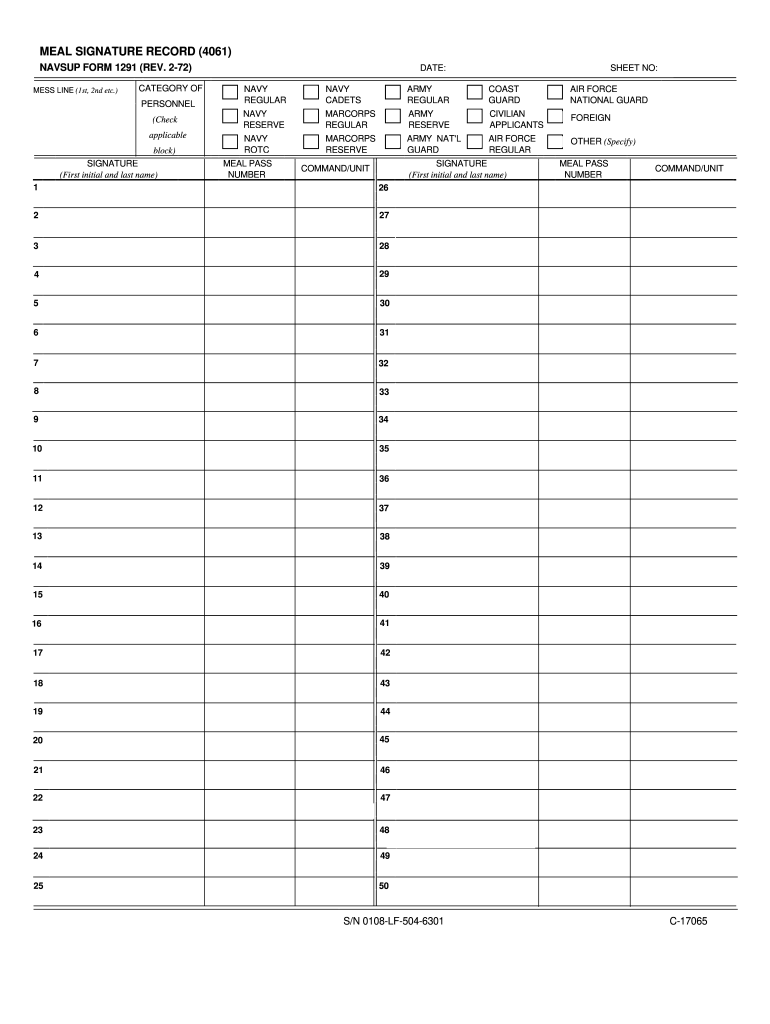 MEAL SIGNATURE RECORD (4061)

NAVSUP FORM 1291 (REV. 2-72)

DATE:

SHEET NO:

MESS LINE (1st, 2nd etc.)

CATEGORY OF PERSONNEL (Check applicable block)

NAVY REGULAR

NAVY RESERVE

NAVY ROTC

NAVY CADETS

MARCORPS REGULAR

MARCORPS RESERVE

ARMY REGULAR

ARMY RESERVE

ARMY NAT'L GUARD

COAST GUARD

CIVILIAN APPLICANTS

AIR FORCE REGULAR

AIR FORCE NATIONAL GUARD

FOREIGN

OTHER (Specify)

| SIGNATURE (First initial and last name) | MEAL PASS NUMBER | COMMAND/UNIT | SIGNATURE (First initial and last name) | MEAL PASS NUMBER | COMMAND/UNIT |
|---|---|---|---|---|---|
| 1 | | | 26 | | |
| 2 | | | 27 | | |
| 3 | | | 28 | | |
| 4 | | | 29 | | |
| 5 | | | 30 | | |
| 6 | | | 31 | | |
| 7 | | | 32 | | |
| 8 | | | 33 | | |
| 9 | | | 34 | | |
| 10 | | | 35 | | |
| 11 | | | 36 | | |
| 12 | | | 37 | | |
| 13 | | | 38 | | |
| 14 | | | 39 | | |
| 15 | | | 40 | | |
| 16 | | | 41 | | |
| 17 | | | 42 | | |
| 18 | | | 43 | | |
| 19 | | | 44 | | |
| 20 | | | 45 | | |
| 21 | | | 46 | | |
| 22 | | | 47 | | |
| 23 | | | 48 | | |
| 24 | | | 49 | | |
| 25 | | | 50 | | |

S/N 0108-LF-504-6301

C-17065